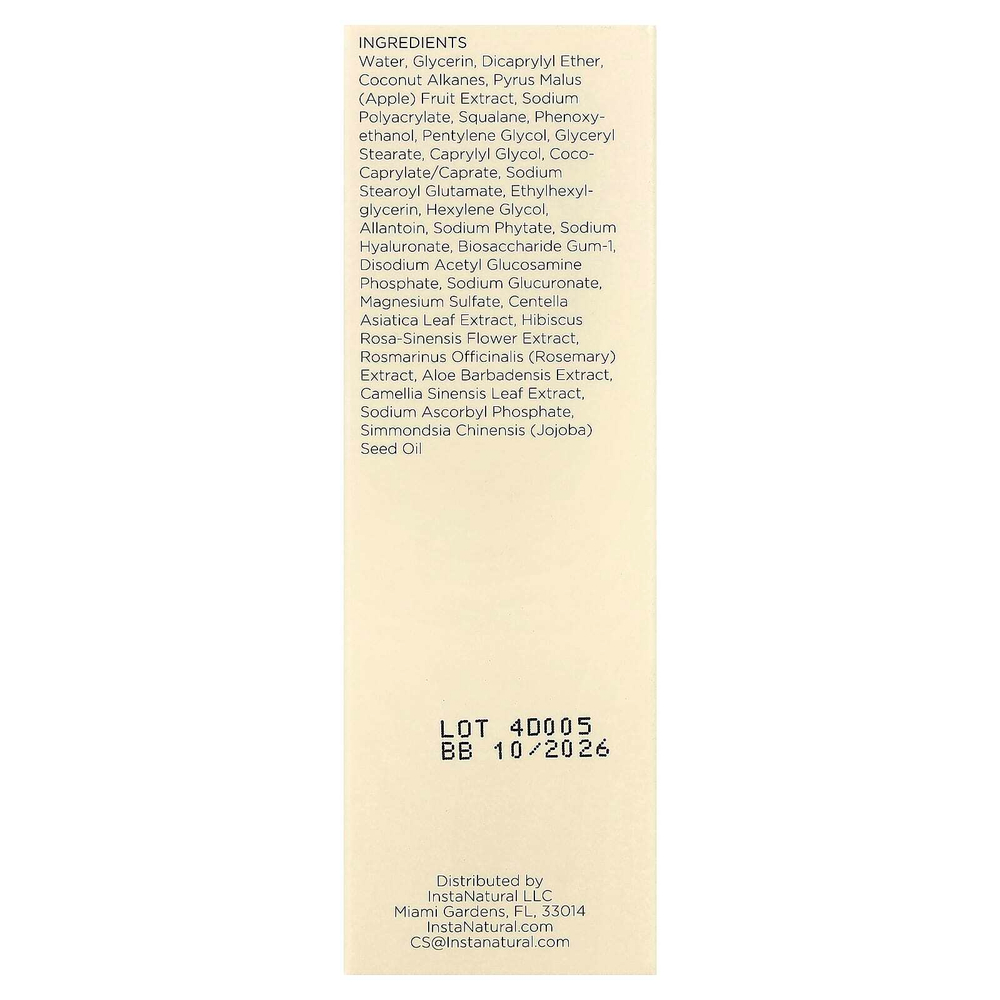 INGREDIENTS
Water, Glycerin, Dicaprylyl Ether, Coconut Alkanes, Pyrus Malus (Apple) Fruit Extract, Sodium Polyacrylate, Squalane, Phenoxyethanol, Pentylene Glycol, Glyceryl Stearate, Caprylyl Glycol, Coco-Caprylate/Caprate, Sodium Stearoyl Glutamate, Ethylhexylglycerin, Hexylene Glycol, Allantoin, Sodium Phytate, Sodium Hyaluronate, Biosaccharide Gum-1, Disodium Acetyl Glucosamine Phosphate, Sodium Glucuronate, Magnesium Sulfate, Centella Asiatica Leaf Extract, Hibiscus Rosa-Sinensis Flower Extract, Rosmarinus Officinalis (Rosemary) Extract, Aloe Barbadensis Extract, Camellia Sinensis Leaf Extract, Sodium Ascorbyl Phosphate, Simmondsia Chinensis (Jojoba) Seed Oil

LOT 4D005
BB 10/2026

Distributed by
InstaNatural LLC
Miami Gardens, FL, 33014
InstaNatural.com
CS@Instanatural.com